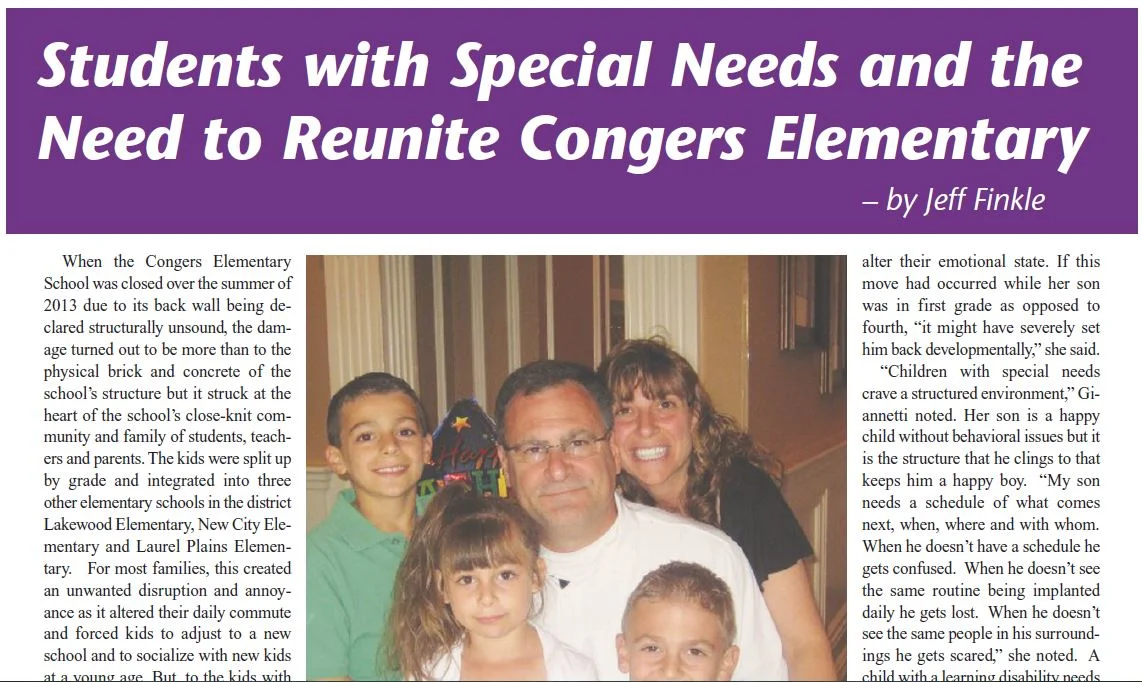 Students with Special Needs and the Need to Reunite Congers Elementary

– by Jeff Finkle

When the Congers Elementary School was closed over the summer of 2013 due to its back wall being declared structurally unsound, the damage turned out to be more than to the physical brick and concrete of the school's structure but it struck at the heart of the school's close-knit community and family of students, teachers and parents. The kids were split up by grade and integrated into three other elementary schools in the district Lakewood Elementary, New City Elementary and Laurel Plains Elementary. For most families, this created an unwanted disruption and annoyance as it altered their daily commute and forced kids to adjust to a new school and to socialize with new kids at a young age. But, to the kids with

alter their emotional state. If this move had occurred while her son was in first grade as opposed to fourth, "it might have severely set him back developmentally," she said.

"Children with special needs crave a structured environment," Giannetti noted. Her son is a happy child without behavioral issues but it is the structure that he clings to that keeps him a happy boy. "My son needs a schedule of what comes next, when, where and with whom. When he doesn't have a schedule he gets confused. When he doesn't see the same routine being implanted daily he gets lost. When he doesn't see the same people in his surroundings he gets scared," she noted. A child with a learning disability needs